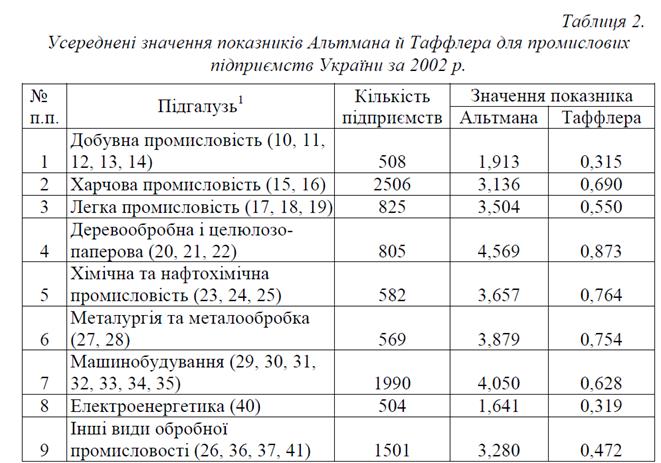 Таблиця 2.
Усереднені значення показників Альтмана й Таффлера для промислових підприємств України за 2002 р.

| № п.п. | Підгалузь$^1$ | Кількість підприємств | Значення показника Альтмана | Значення показника Таффлера |
|---|---|---|---|---|
| 1 | Добувна промисловість (10, 11, 12, 13, 14) | 508 | 1,913 | 0,315 |
| 2 | Харчова промисловість (15, 16) | 2506 | 3,136 | 0,690 |
| 3 | Легка промисловість (17, 18, 19) | 825 | 3,504 | 0,550 |
| 4 | Деревообробна і целюлозо-паперова (20, 21, 22) | 805 | 4,569 | 0,873 |
| 5 | Хімічна та нафтохімічна промисловість (23, 24, 25) | 582 | 3,657 | 0,764 |
| 6 | Металургія та металообробка (27, 28) | 569 | 3,879 | 0,754 |
| 7 | Машинобудування (29, 30, 31, 32, 33, 34, 35) | 1990 | 4,050 | 0,628 |
| 8 | Електроенергетика (40) | 504 | 1,641 | 0,319 |
| 9 | Інші види обробної промисловості (26, 36, 37, 41) | 1501 | 3,280 | 0,472 |